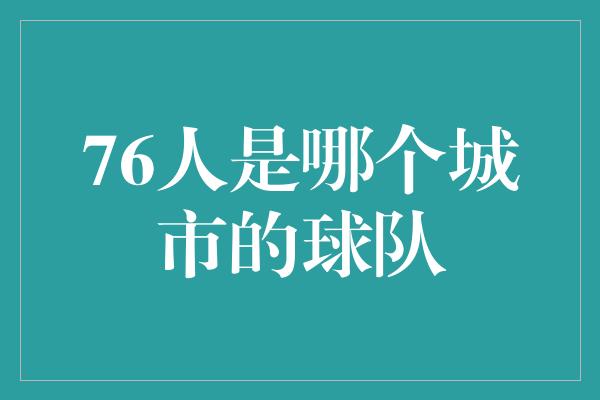 76人是哪个城市的球队